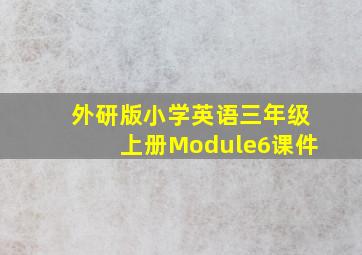 外研版小学英语三年级上册Module6课件